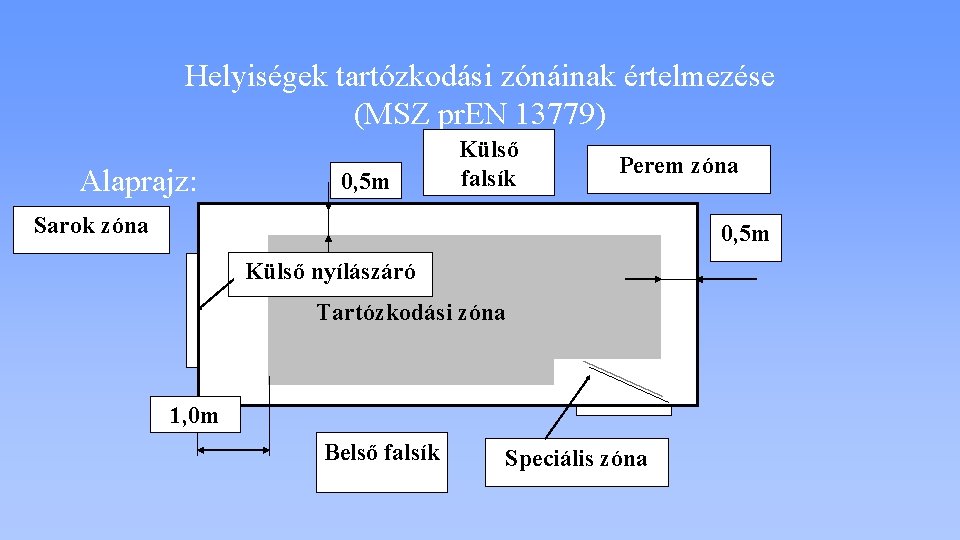 Helyiségek tartózkodási zónáinak értelmezése
(MSZ prEN 13779)

Alaprajz:

0,5m

Külső
falsík

Perem zóna

Sarok zóna

0,5m

Külső nyílászáró

Tartózkodási zóna

1,0m

Belső falsík

Speciális zóna